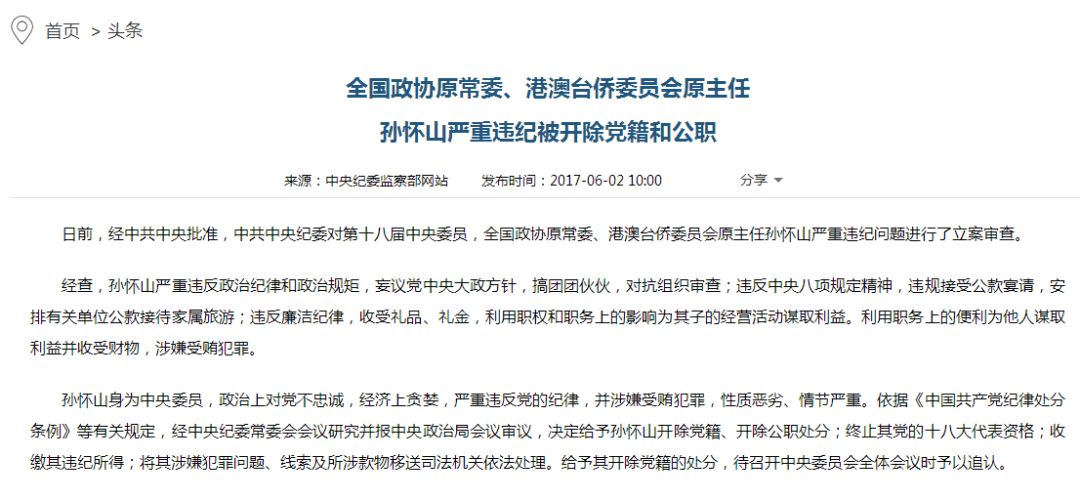 首页 > 头条

全国政协原常委、港澳台侨委员会原主任

孙怀山严重违纪被开除党籍和公职

来源：中央纪委监察部网站　发布时间：2017-06-02 10:00　分享

日前，经中共中央批准，中共中央纪委对第十八届中央委员，全国政协原常委、港澳台侨委员会原主任孙怀山严重违纪问题进行了立案审查。

经查，孙怀山严重违反政治纪律和政治规矩，妄议党中央大政方针，搞团团伙伙，对抗组织审查；违反中央八项规定精神，违规接受公款宴请，安排有关单位公款接待家属旅游；违反廉洁纪律，收受礼品、礼金，利用职权和职务上的影响为其子的经营活动谋取利益。利用职务上的便利为他人谋取利益并收受财物，涉嫌受贿犯罪。

孙怀山身为中央委员，政治上对党不忠诚，经济上贪婪，严重违反党的纪律，并涉嫌受贿犯罪，性质恶劣、情节严重。依据《中国共产党纪律处分条例》等有关规定，经中央纪委常委会会议研究并报中央政治局会议审议，决定给予孙怀山开除党籍、开除公职处分；终止其党的十八大代表资格；收缴其违纪所得；将其涉嫌犯罪问题、线索及所涉款物移送司法机关依法处理。给予其开除党籍的处分，待召开中央委员会全体会议时予以追认。